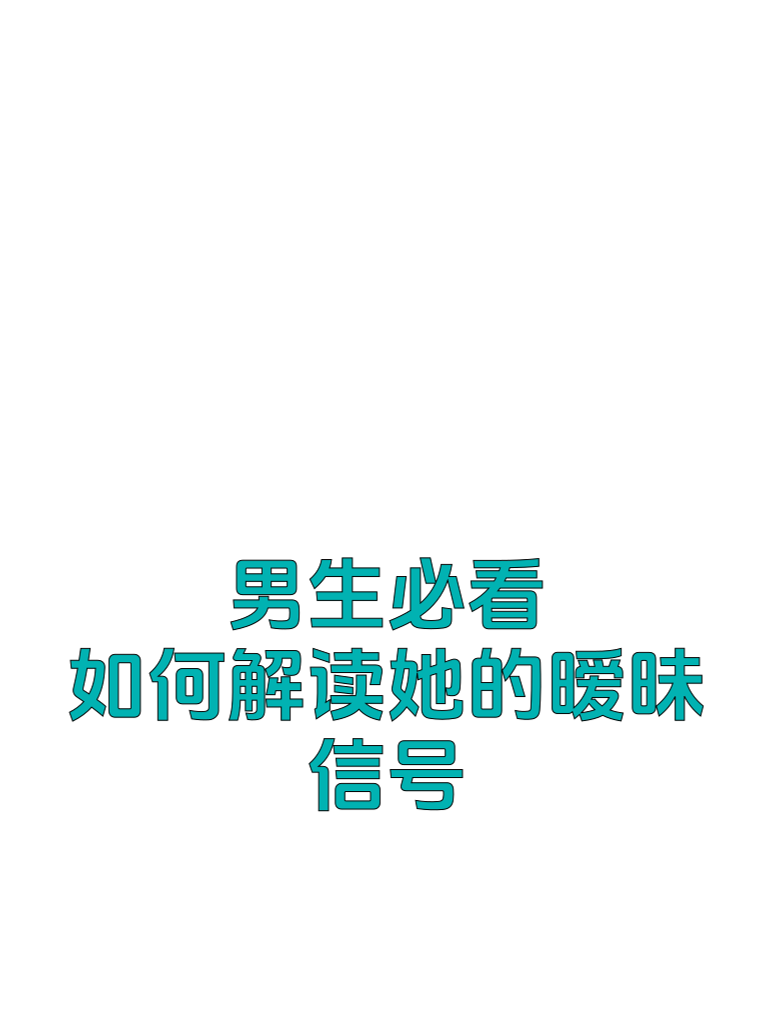 男生必看
如何解读她的暧昧信号